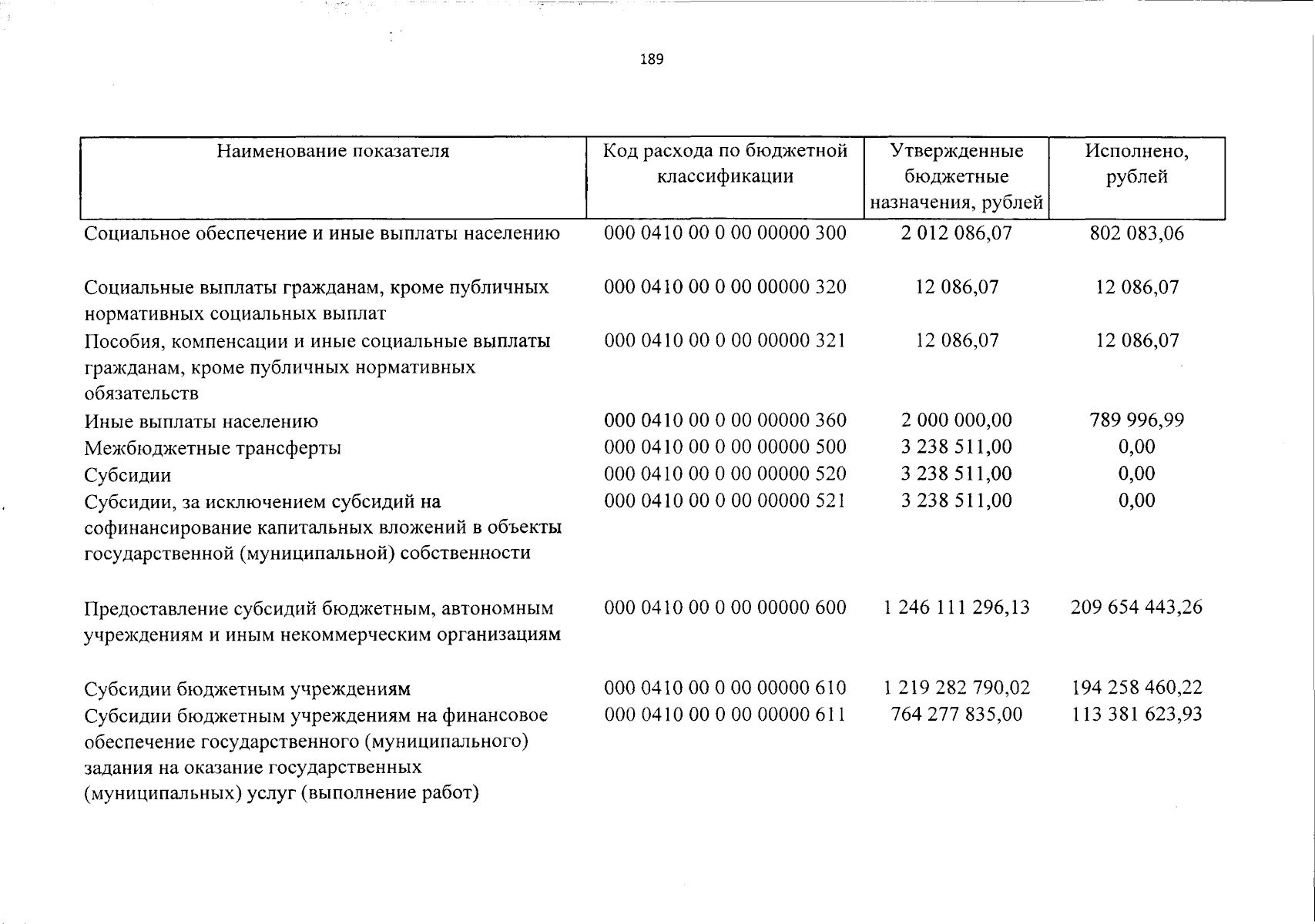 189

| Наименование показателя | Код расхода по бюджетной классификации | Утвержденные бюджетные назначения, рублей | Исполнено, рублей |
|---|---|---|---|
| Социальное обеспечение и иные выплаты населению | 000 0410 00 0 00 00000 300 | 2 012 086,07 | 802 083,06 |
| Социальные выплаты гражданам, кроме публичных нормативных социальных выплат | 000 0410 00 0 00 00000 320 | 12 086,07 | 12 086,07 |
| Пособия, компенсации и иные социальные выплаты гражданам, кроме публичных нормативных обязательств | 000 0410 00 0 00 00000 321 | 12 086,07 | 12 086,07 |
| Иные выплаты населению | 000 0410 00 0 00 00000 360 | 2 000 000,00 | 789 996,99 |
| Межбюджетные трансферты | 000 0410 00 0 00 00000 500 | 3 238 511,00 | 0,00 |
| Субсидии | 000 0410 00 0 00 00000 520 | 3 238 511,00 | 0,00 |
| Субсидии, за исключением субсидий на софинансирование капитальных вложений в объекты государственной (муниципальной) собственности | 000 0410 00 0 00 00000 521 | 3 238 511,00 | 0,00 |
| Предоставление субсидий бюджетным, автономным учреждениям и иным некоммерческим организациям | 000 0410 00 0 00 00000 600 | 1 246 111 296,13 | 209 654 443,26 |
| Субсидии бюджетным учреждениям | 000 0410 00 0 00 00000 610 | 1 219 282 790,02 | 194 258 460,22 |
| Субсидии бюджетным учреждениям на финансовое обеспечение государственного (муниципального) задания на оказание государственных (муниципальных) услуг (выполнение работ) | 000 0410 00 0 00 00000 611 | 764 277 835,00 | 113 381 623,93 |